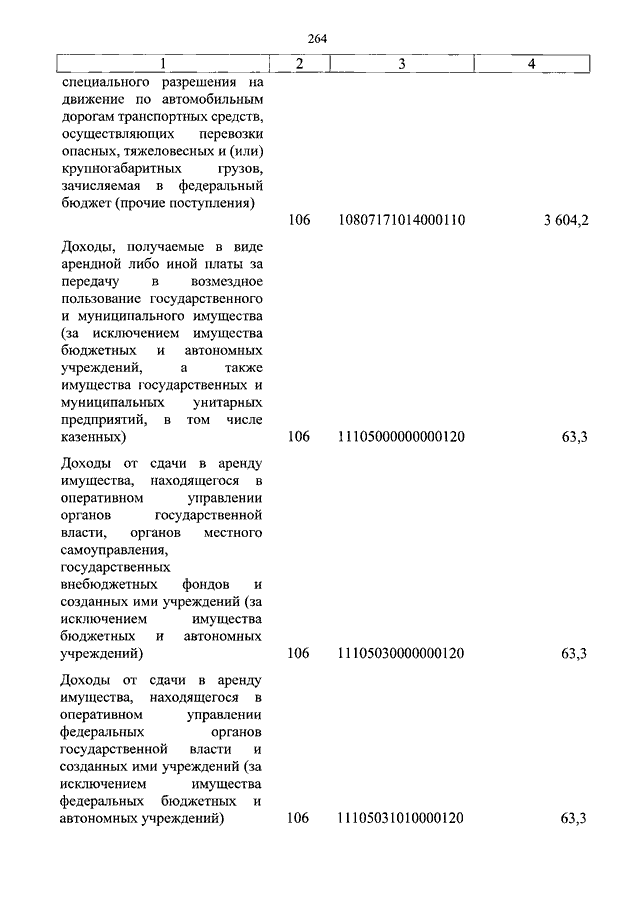 264

| 1 | 2 | 3 | 4 |
|---|---|---|---|
| специального разрешения на движение по автомобильным дорогам транспортных средств, осуществляющих перевозки опасных, тяжеловесных и (или) крупногабаритных грузов, зачисляемая в федеральный бюджет (прочие поступления) | 106 | 10807171014000110 | 3 604,2 |
| Доходы, получаемые в виде арендной либо иной платы за передачу в возмездное пользование государственного и муниципального имущества (за исключением имущества бюджетных и автономных учреждений, а также имущества государственных и муниципальных унитарных предприятий, в том числе казенных) | 106 | 11105000000000120 | 63,3 |
| Доходы от сдачи в аренду имущества, находящегося в оперативном управлении органов государственной власти, органов местного самоуправления, государственных внебюджетных фондов и созданных ими учреждений (за исключением имущества бюджетных и автономных учреждений) | 106 | 11105030000000120 | 63,3 |
| Доходы от сдачи в аренду имущества, находящегося в оперативном управлении федеральных органов государственной власти и созданных ими учреждений (за исключением имущества федеральных бюджетных и автономных учреждений) | 106 | 11105031010000120 | 63,3 |